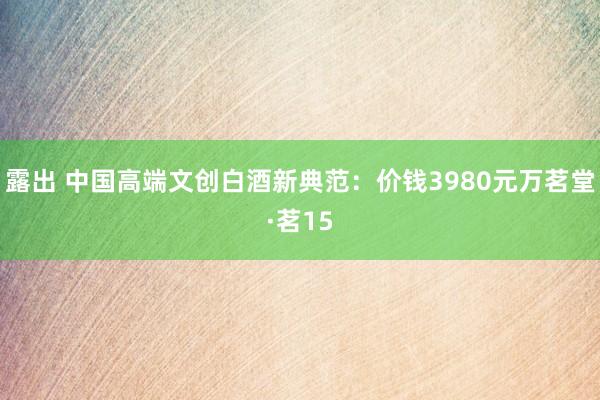 露出 中国高端文创白酒新典范：价钱3980元万茗堂·茗15